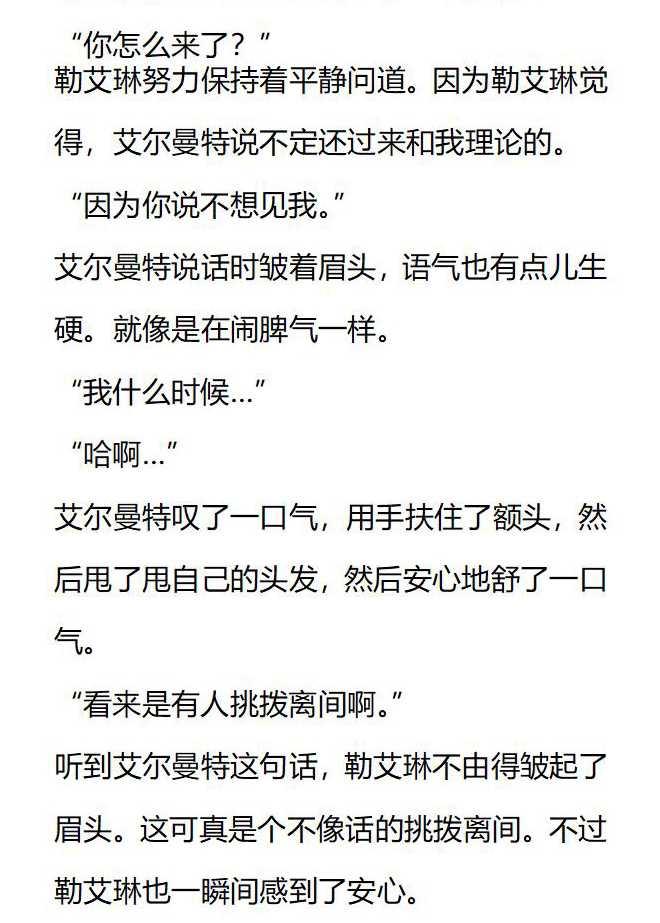 “你怎么来了？”

勒艾琳努力保持着平静问道。因为勒艾琳觉得，艾尔曼特说不定还过来和我理论的。

“因为你说不想见我。”

艾尔曼特说话时皱着眉头，语气也有点儿生硬。就像是在闹脾气一样。

“我什么时候…”

“哈啊…”

艾尔曼特叹了一口气，用手扶住了额头，然后甩了甩自己的头发，然后安心地舒了一口气。

“看来是有人挑拨离间啊。”

听到艾尔曼特这句话，勒艾琳不由得皱起了眉头。这可真是个不像话的挑拨离间。不过勒艾琳也一瞬间感到了安心。